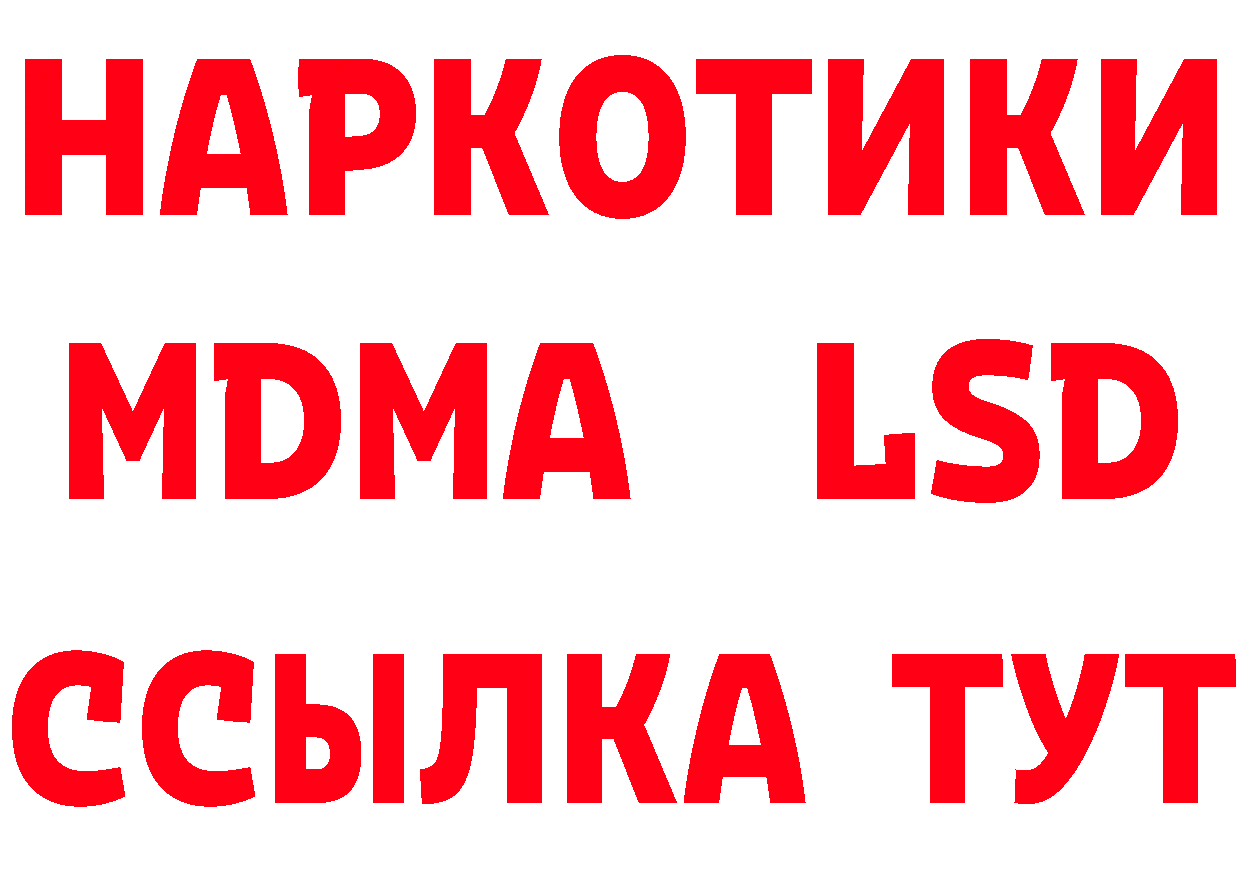 НАРКОТИКИ
MDMA LSD
ССЫЛКА ТУТ